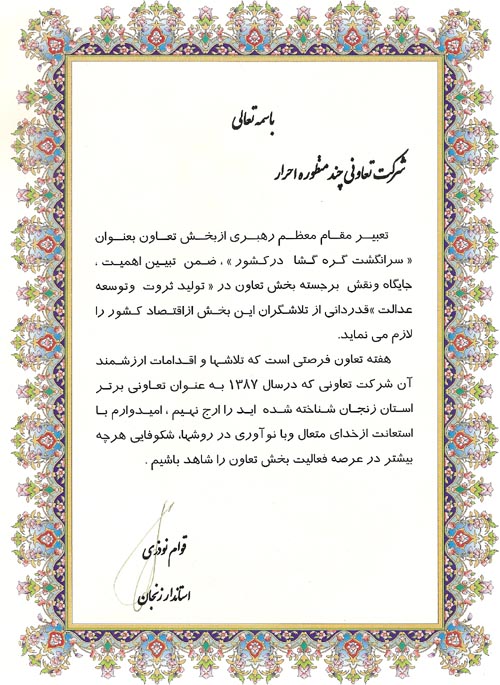 باسمه تعالی

شرکت تعاونی چند منظوره احرار

تعبیر مقام معظم رهبری ازبخش تعاون بعنوان « سرانگشت گره گشا درکشور » ، ضمن تبیین اهمیت ، جایگاه ونقش برجسته بخش تعاون در « تولید ثروت وتوسعه عدالت »قدردانی از تلاشگران این بخش ازاقتصاد کشور را لازم می نماید.

هفته تعاون فرصتی است که تلاشها و اقدامات ارزشمند آن شرکت تعاونی که درسال ۱۳۸۷ به عنوان تعاونی برتر استان زنجان شناخته شده اید را ارج نهیم ، امیدوارم با استعانت ازخدای متعال وبا نوآوری در روشها، شکوفایی هرچه بیشتر در عرصه فعالیت بخش تعاون را شاهد باشیم .

قوام نوذری

استاندار زنجان